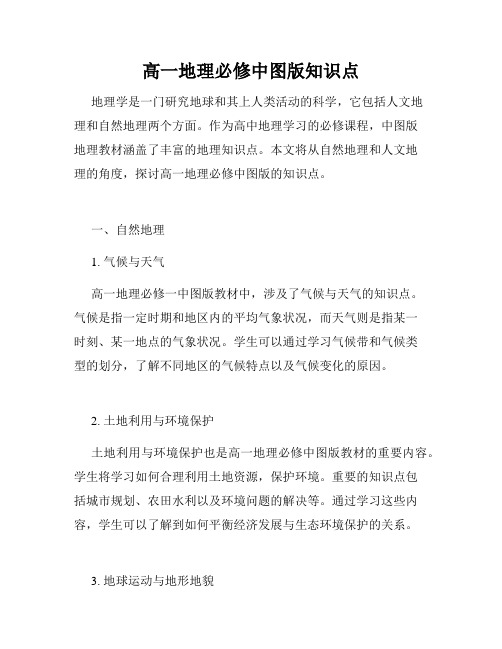 高一地理必修中图版知识点

地理学是一门研究地球和其上人类活动的科学，它包括人文地理和自然地理两个方面。作为高中地理学习的必修课程，中图版地理教材涵盖了丰富的地理知识点。本文将从自然地理和人文地理的角度，探讨高一地理必修中图版的知识点。

一、自然地理

1. 气候与天气

高一地理必修一中图版教材中，涉及了气候与天气的知识点。气候是指一定时期和地区内的平均气象状况，而天气则是指某一时刻、某一地点的气象状况。学生可以通过学习气候带和气候类型的划分，了解不同地区的气候特点以及气候变化的原因。

2. 土地利用与环境保护

土地利用与环境保护也是高一地理必修中图版教材的重要内容。学生将学习如何合理利用土地资源，保护环境。重要的知识点包括城市规划、农田水利以及环境问题的解决等。通过学习这些内容，学生可以了解到如何平衡经济发展与生态环境保护的关系。

3. 地球运动与地形地貌